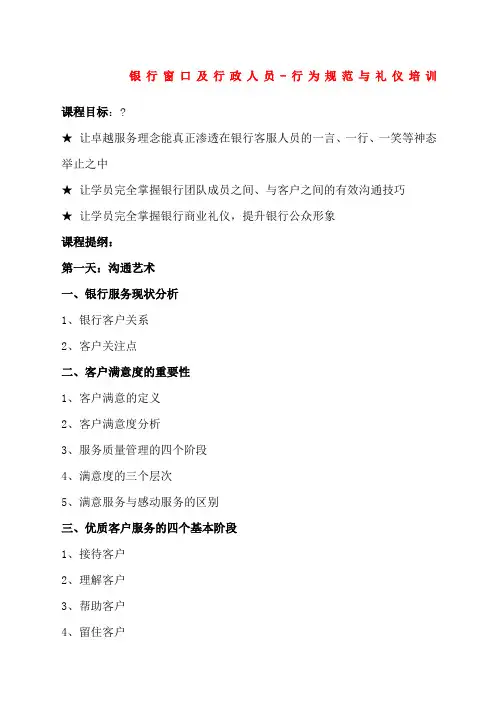 银行窗口及行政人员－行为规范与礼仪培训

课程目标：?

★ 让卓越服务理念能真正渗透在银行客服人员的一言、一行、一笑等神态举止之中

★ 让学员完全掌握银行团队成员之间、与客户之间的有效沟通技巧

★ 让学员完全掌握银行商业礼仪，提升银行公众形象

课程提纲：

第一天：沟通艺术

一、银行服务现状分析

1、银行客户关系

2、客户关注点

二、客户满意度的重要性

1、客户满意的定义

2、客户满意度分析

3、服务质量管理的四个阶段

4、满意度的三个层次

5、满意服务与感动服务的区别

三、优质客户服务的四个基本阶段

1、接待客户

2、理解客户

3、帮助客户

4、留住客户